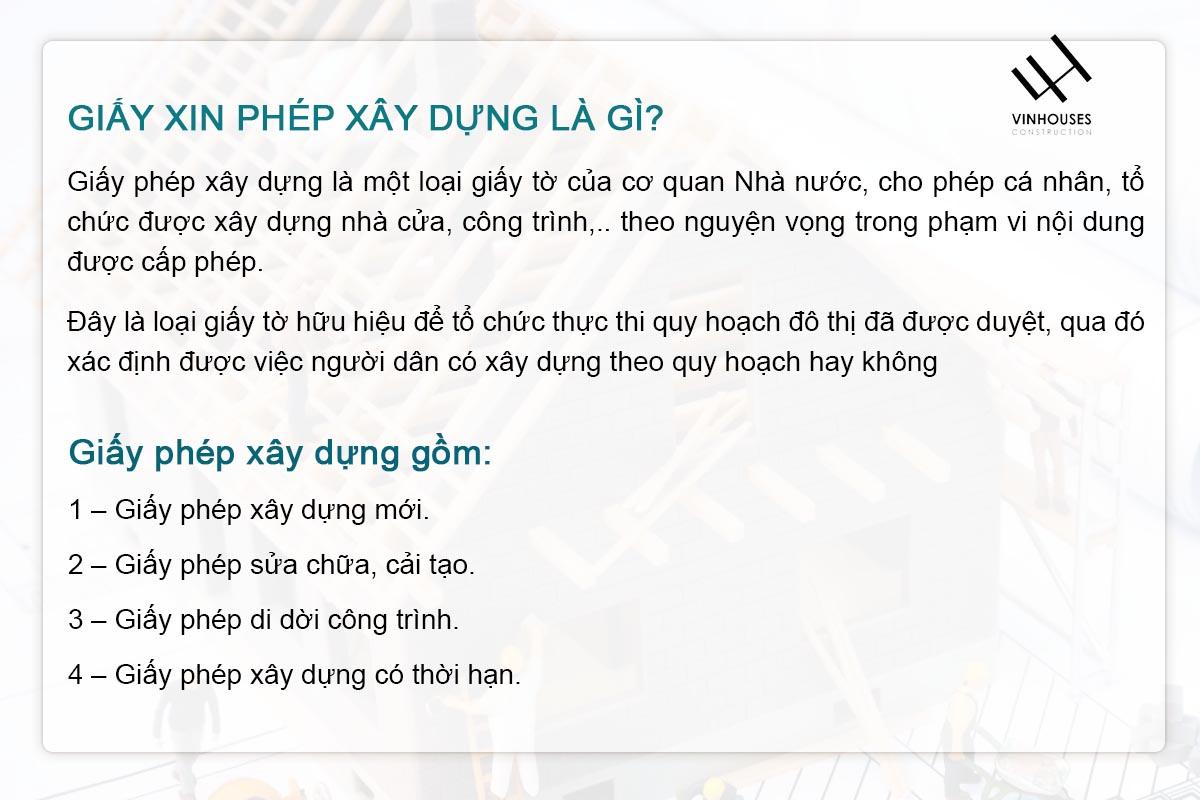 VINHOUSES
CONSTRUCTION

GIẤY XIN PHÉP XÂY DỰNG LÀ GÌ?

Giấy phép xây dựng là một loại giấy tờ của cơ quan Nhà nước, cho phép cá nhân, tổ chức được xây dựng nhà cửa, công trình,.. theo nguyện vọng trong phạm vi nội dung được cấp phép.

Đây là loại giấy tờ hữu hiệu để tổ chức thực thi quy hoạch đô thị đã được duyệt, qua đó xác định được việc người dân có xây dựng theo quy hoạch hay không

Giấy phép xây dựng gồm:

1 – Giấy phép xây dựng mới.

2 – Giấy phép sửa chữa, cải tạo.

3 – Giấy phép di dời công trình.

4 – Giấy phép xây dựng có thời hạn.